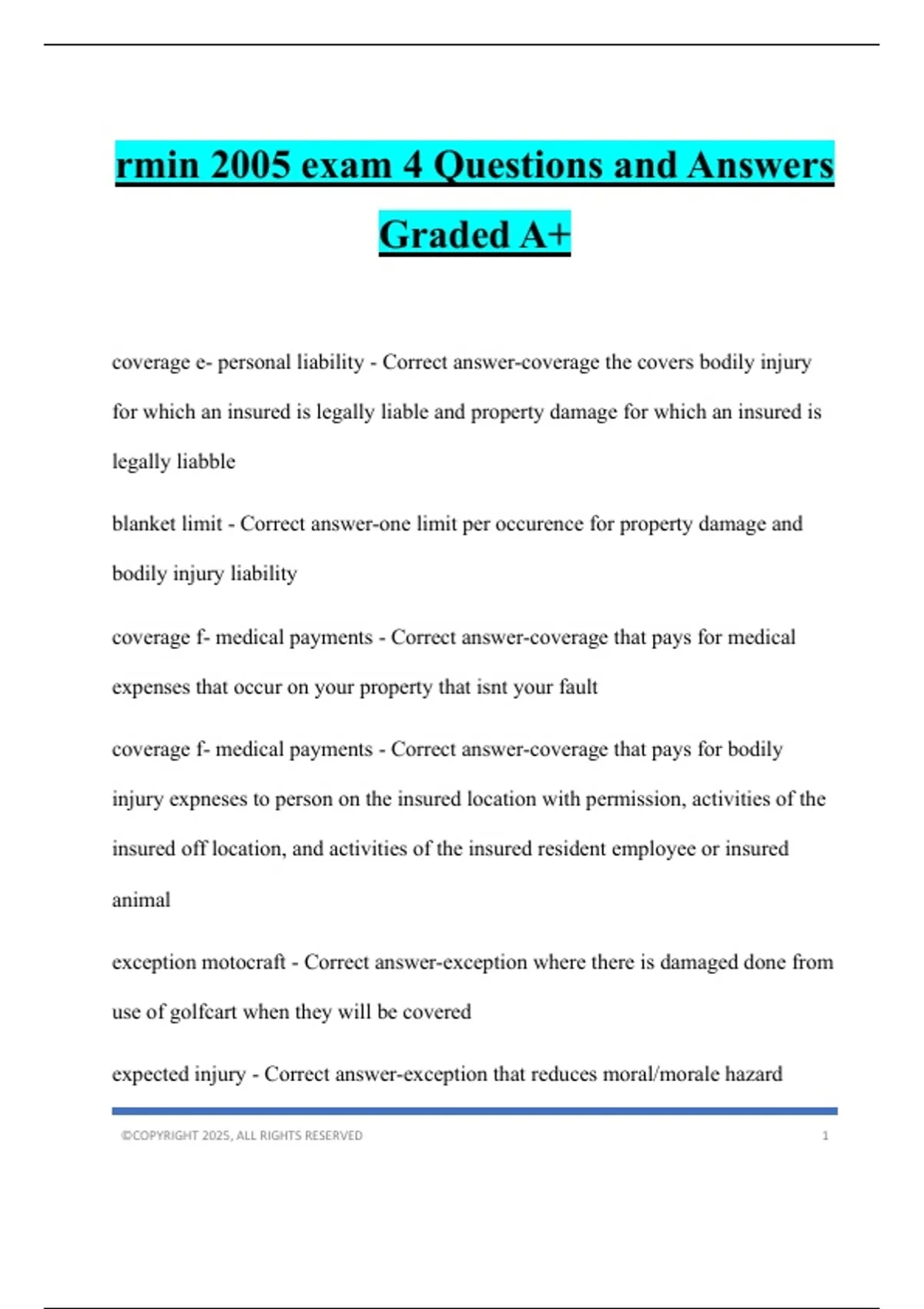 rmin 2005 exam 4 Questions and Answers Graded A+

coverage e- personal liability - Correct answer-coverage the covers bodily injury for which an insured is legally liable and property damage for which an insured is legally liabble

blanket limit - Correct answer-one limit per occurence for property damage and bodily injury liability

coverage f- medical payments - Correct answer-coverage that pays for medical expenses that occur on your property that isnt your fault

coverage f- medical payments - Correct answer-coverage that pays for bodily injury expneses to person on the insured location with permission, activities of the insured off location, and activities of the insured resident employee or insured animal

exception motocraft - Correct answer-exception where there is damaged done from use of golfcart when they will be covered

expected injury - Correct answer-exception that reduces moral/morale hazard

©COPYRIGHT 2025, ALL RIGHTS RESERVED 1